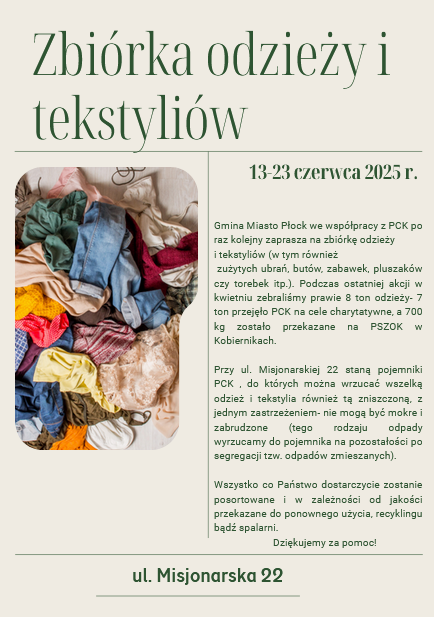 Zbiórka odzieży i tekstyliów

13-23 czerwca 2025 r.

Gmina Miasto Płock we współpracy z PCK po raz kolejny zaprasza na zbiórkę odzieży i tekstyliów (w tym również zużytych ubrań, butów, zabawek, pluszaków czy torebek itp.). Podczas ostatniej akcji w kwietniu zebraliśmy prawie 8 ton odzieży- 7 ton przejęło PCK na cele charytatywne, a 700 kg zostało przekazane na PSZOK w Kobiernikach.

Przy ul. Misjonarskiej 22 staną pojemniki PCK , do których można wrzucać wszelką odzież i tekstylia również tą zniszczoną, z jednym zastrzeżeniem- nie mogą być mokre i zabrudzone (tego rodzaju odpady wyrzucamy do pojemnika na pozostałości po segregacji tzw. odpadów zmieszanych).

Wszystko co Państwo dostarczycie zostanie posortowane i w zależności od jakości przekazane do ponownego użycia, recyklingu bądź spalarni.

Dziękujemy za pomoc!

ul. Misjonarska 22